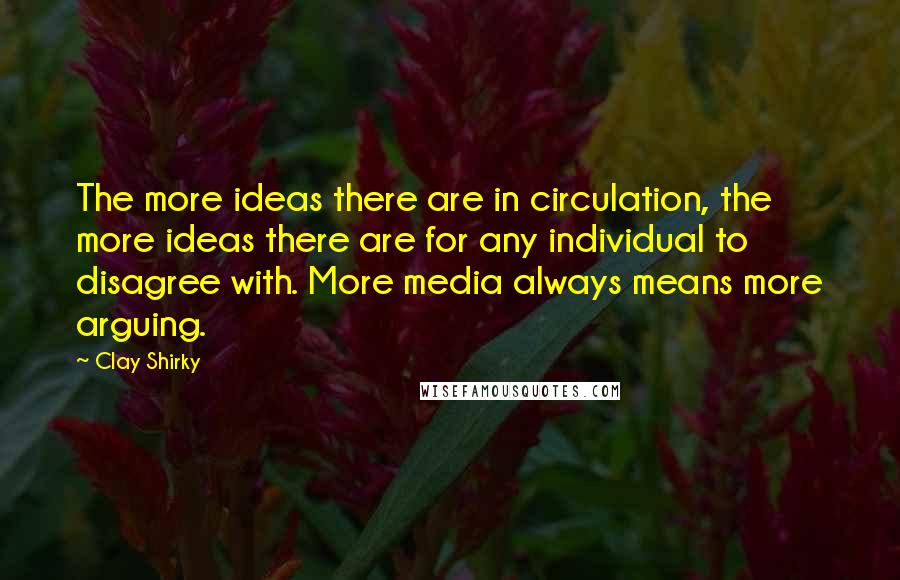 The more ideas there are in circulation, the more ideas there are for any individual to disagree with. More media always means more arguing.

~ Clay Shirky

WISEFAMOUSQUOTES.COM